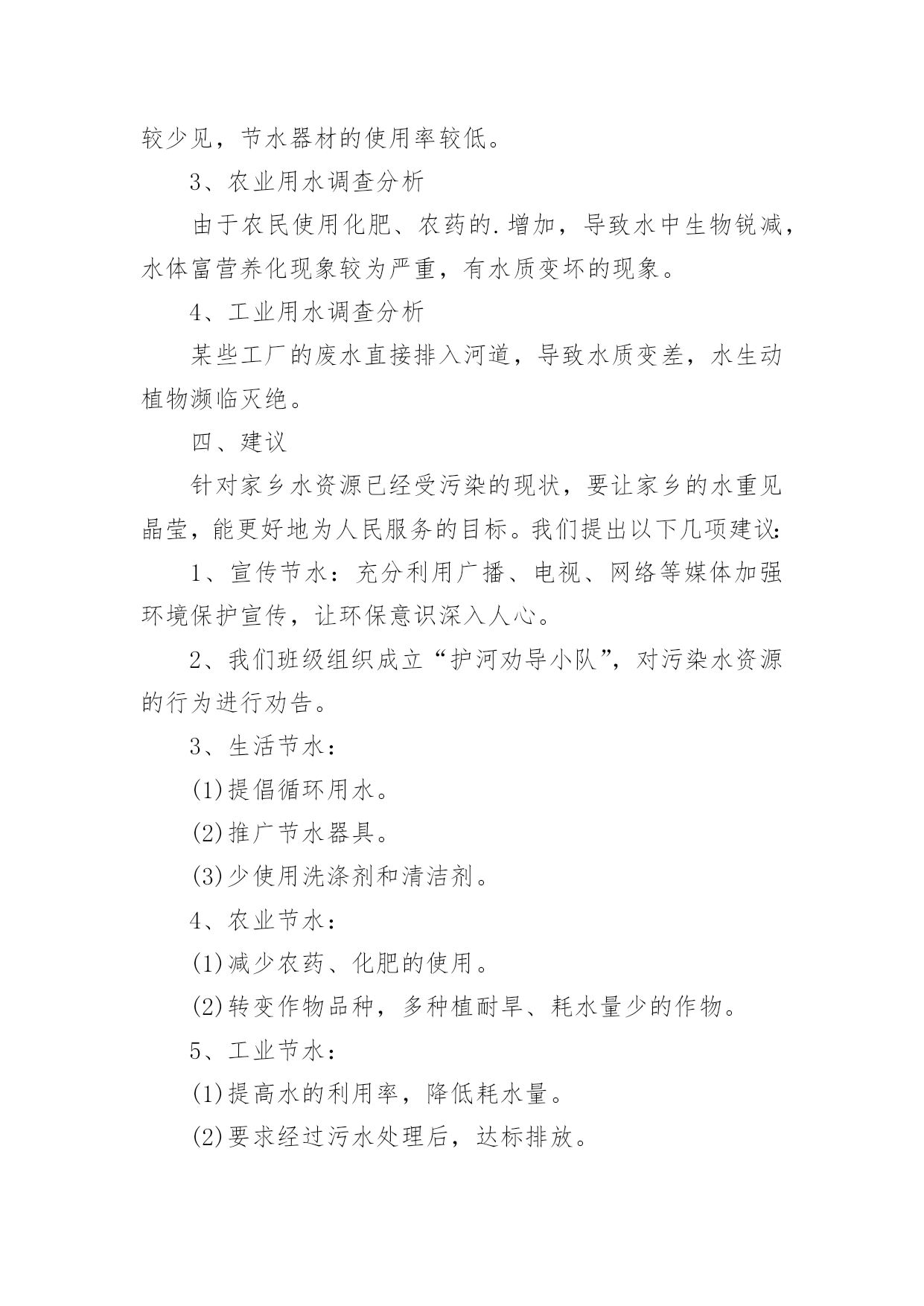 较少见，节水器材的使用率较低。

3、农业用水调查分析

由于农民使用化肥、农药的.增加，导致水中生物锐减，水体富营养化现象较为严重，有水质变坏的现象。

4、工业用水调查分析

某些工厂的废水直接排入河道，导致水质变差，水生动植物濒临灭绝。

四、建议

针对家乡水资源已经受污染的现状，要让家乡的水重见晶莹，能更好地为人民服务的目标。我们提出以下几项建议:

1、宣传节水：充分利用广播、电视、网络等媒体加强环境保护宣传，让环保意识深入人心。

2、我们班级组织成立“护河劝导小队”，对污染水资源的行为进行劝告。

3、生活节水：

(1)提倡循环用水。

(2)推广节水器具。

(3)少使用洗涤剂和清洁剂。

4、农业节水：

(1)减少农药、化肥的使用。

(2)转变作物品种，多种植耐旱、耗水量少的作物。

5、工业节水：

(1)提高水的利用率，降低耗水量。

(2)要求经过污水处理后，达标排放。